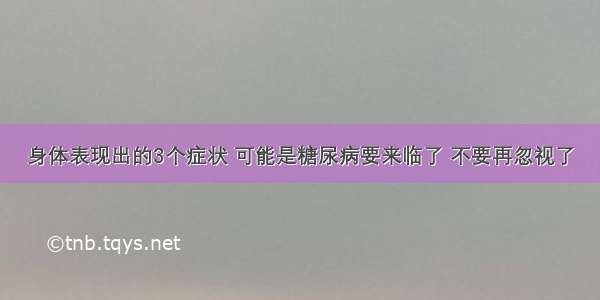 身体表现出的3个症状 可能是糖尿病要来临了 不要再忽视了

©tnb.tqys.net